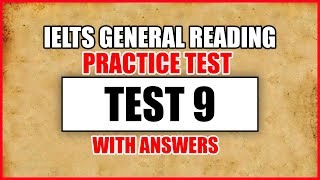 IELTS GENERAL READING
PRACTICE TEST
TEST 9
WITH ANSWERS